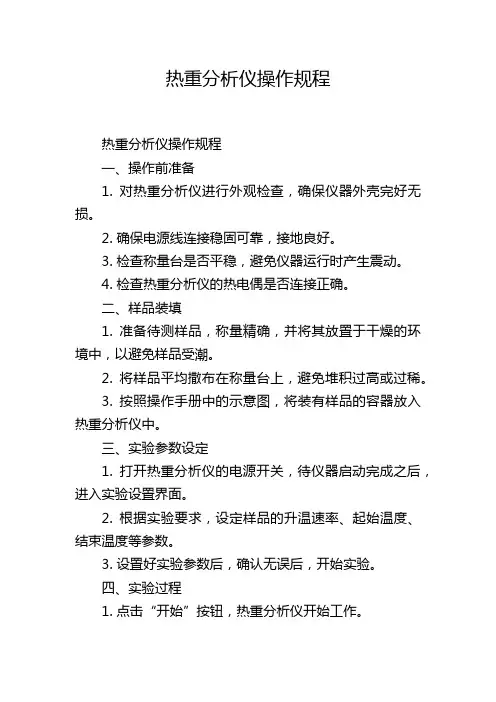 热重分析仪操作规程

热重分析仪操作规程

一、操作前准备

1. 对热重分析仪进行外观检查，确保仪器外壳完好无损。

2. 确保电源线连接稳固可靠，接地良好。

3. 检查称量台是否平稳，避免仪器运行时产生震动。

4. 检查热重分析仪的热电偶是否连接正确。

二、样品装填

1. 准备待测样品，称量精确，并将其放置于干燥的环境中，以避免样品受潮。

2. 将样品平均撒布在称量台上，避免堆积过高或过稀。

3. 按照操作手册中的示意图，将装有样品的容器放入热重分析仪中。

三、实验参数设定

1. 打开热重分析仪的电源开关，待仪器启动完成之后，进入实验设置界面。

2. 根据实验要求，设定样品的升温速率、起始温度、结束温度等参数。

3. 设置好实验参数后，确认无误后，开始实验。

四、实验过程

1. 点击“开始”按钮，热重分析仪开始工作。